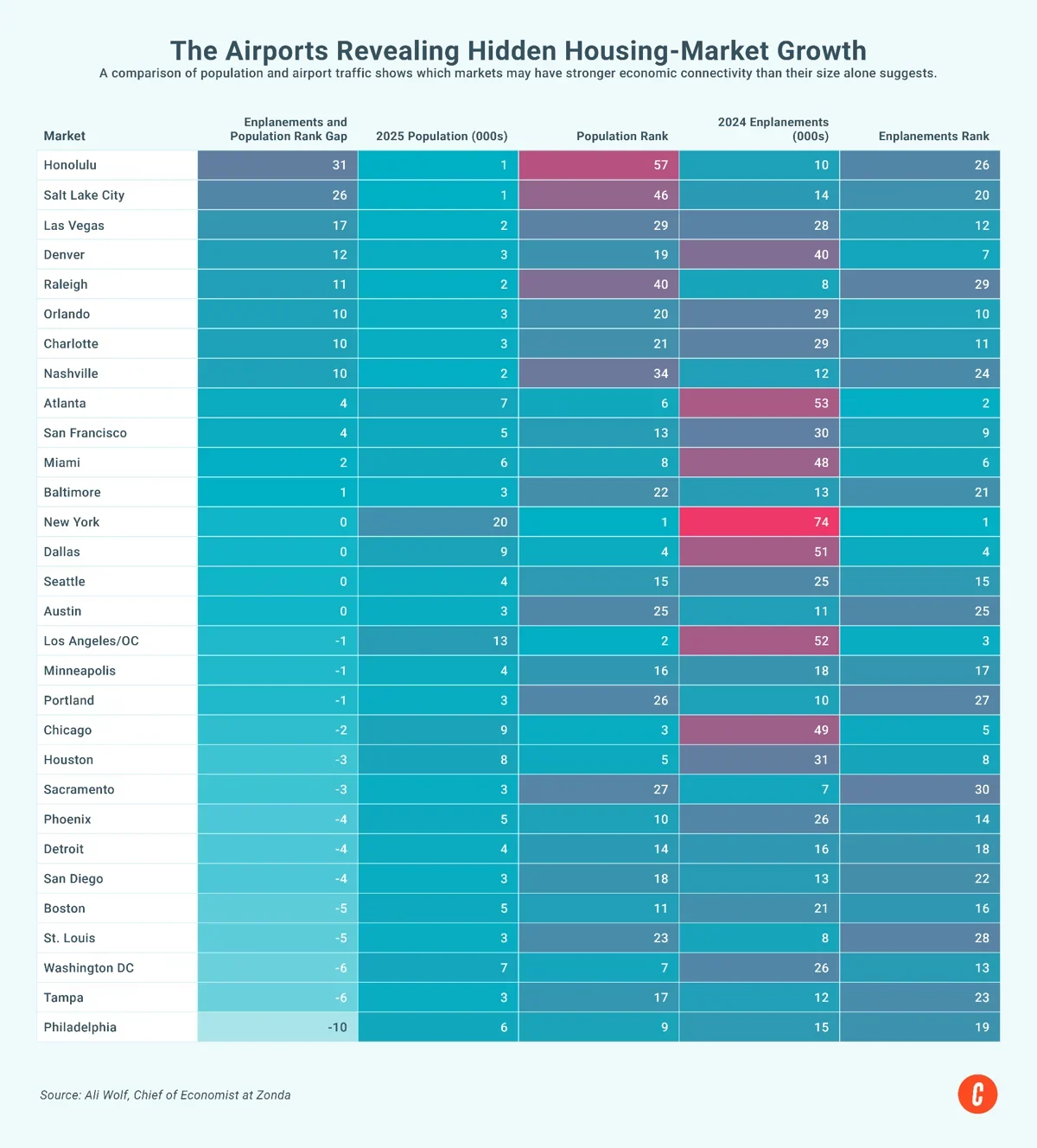 The Airports Revealing Hidden Housing-Market Growth

A comparison of population and airport traffic shows which markets may have stronger economic connectivity than their size alone suggests.

| Market | Enplanements and Population Rank Gap | 2025 Population (000s) | Population Rank | 2024 Enplanements (000s) | Enplanements Rank |
|---|---|---|---|---|---|
| Honolulu | 31 | 1 | 57 | 10 | 26 |
| Salt Lake City | 26 | 1 | 46 | 14 | 20 |
| Las Vegas | 17 | 2 | 29 | 28 | 12 |
| Denver | 12 | 3 | 19 | 40 | 7 |
| Raleigh | 11 | 2 | 40 | 8 | 29 |
| Orlando | 10 | 3 | 20 | 29 | 10 |
| Charlotte | 10 | 3 | 21 | 29 | 11 |
| Nashville | 10 | 2 | 34 | 12 | 24 |
| Atlanta | 4 | 7 | 6 | 53 | 2 |
| San Francisco | 4 | 5 | 13 | 30 | 9 |
| Miami | 2 | 6 | 8 | 48 | 6 |
| Baltimore | 1 | 3 | 22 | 13 | 21 |
| New York | 0 | 20 | 1 | 74 | 1 |
| Dallas | 0 | 9 | 4 | 51 | 4 |
| Seattle | 0 | 4 | 15 | 25 | 15 |
| Austin | 0 | 3 | 25 | 11 | 25 |
| Los Angeles/OC | -1 | 13 | 2 | 52 | 3 |
| Minneapolis | -1 | 4 | 16 | 18 | 17 |
| Portland | -1 | 3 | 26 | 10 | 27 |
| Chicago | -2 | 9 | 3 | 49 | 5 |
| Houston | -3 | 8 | 5 | 31 | 8 |
| Sacramento | -3 | 3 | 27 | 7 | 30 |
| Phoenix | -4 | 5 | 10 | 26 | 14 |
| Detroit | -4 | 4 | 14 | 16 | 18 |
| San Diego | -4 | 3 | 18 | 13 | 22 |
| Boston | -5 | 5 | 11 | 21 | 16 |
| St. Louis | -5 | 3 | 23 | 8 | 28 |
| Washington DC | -6 | 7 | 7 | 26 | 13 |
| Tampa | -6 | 3 | 17 | 12 | 23 |
| Philadelphia | -10 | 6 | 9 | 15 | 19 |

Source: Ali Wolf, Chief of Economist at Zonda

C